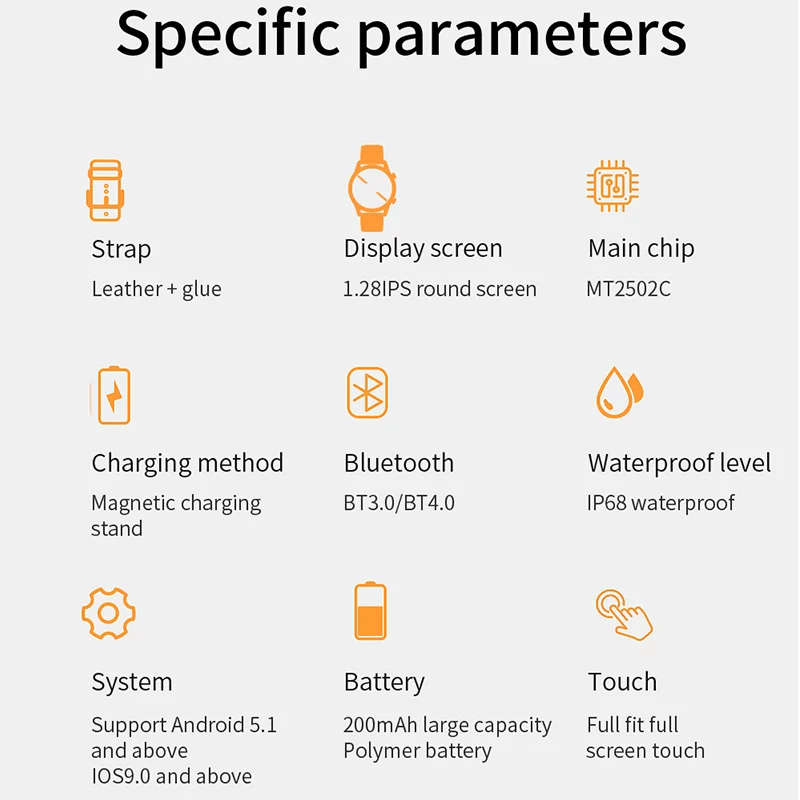 Specific parameters

Strap
Leather + glue

Display screen
1.28IPS round screen

Main chip
MT2502C

Charging method
Magnetic charging stand

Bluetooth
BT3.0/BT4.0

Waterproof level
IP68 waterproof

System
Support Android 5.1 and above
IOS9.0 and above

Battery
200mAh large capacity
Polymer battery

Touch
Full fit full screen touch